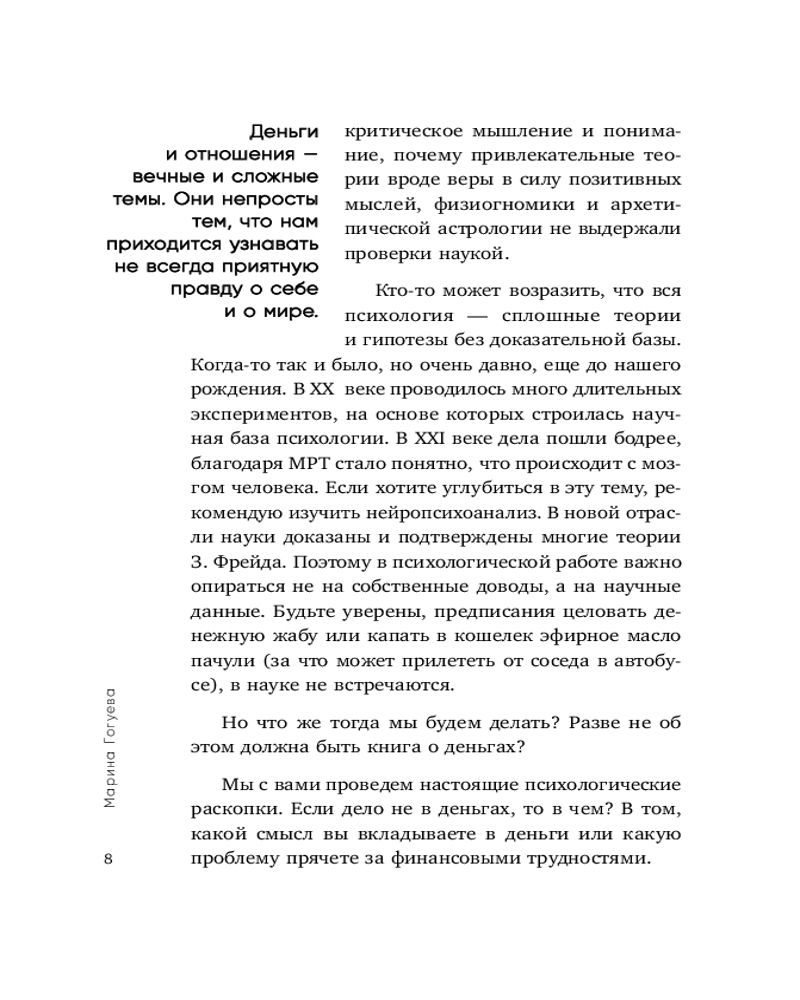 Деньги и отношения — вечные и сложные темы. Они непросты тем, что нам приходится узнавать не всегда приятную правду о себе и о мире.

критическое мышление и понимание, почему привлекательные теории вроде веры в силу позитивных мыслей, физиогномики и архетипической астрологии не выдержали проверки наукой.

Кто-то может возразить, что вся психология — сплошные теории и гипотезы без доказательной базы. Когда-то так и было, но очень давно, еще до нашего рождения. В XX веке проводилось много длительных экспериментов, на основе которых строилась научная база психологии. В XXI веке дела пошли бодрее, благодаря МРТ стало понятно, что происходит с мозгом человека. Если хотите углубиться в эту тему, рекомендую изучить нейропсихоанализ. В новой отрасли науки доказаны и подтверждены многие теории З. Фрейда. Поэтому в психологической работе важно опираться не на собственные доводы, а на научные данные. Будьте уверены, предписания целовать денежную жабу или капать в кошелек эфирное масло пачули (за что может прилететь от соседа в автобусе), в науке не встречаются.

Но что же тогда мы будем делать? Разве не об этом должна быть книга о деньгах?

Мы с вами проведем настоящие психологические раскопки. Если дело не в деньгах, то в чем? В том, какой смысл вы вкладываете в деньги или какую проблему прячете за финансовыми трудностями.

Марина Гогуева

8